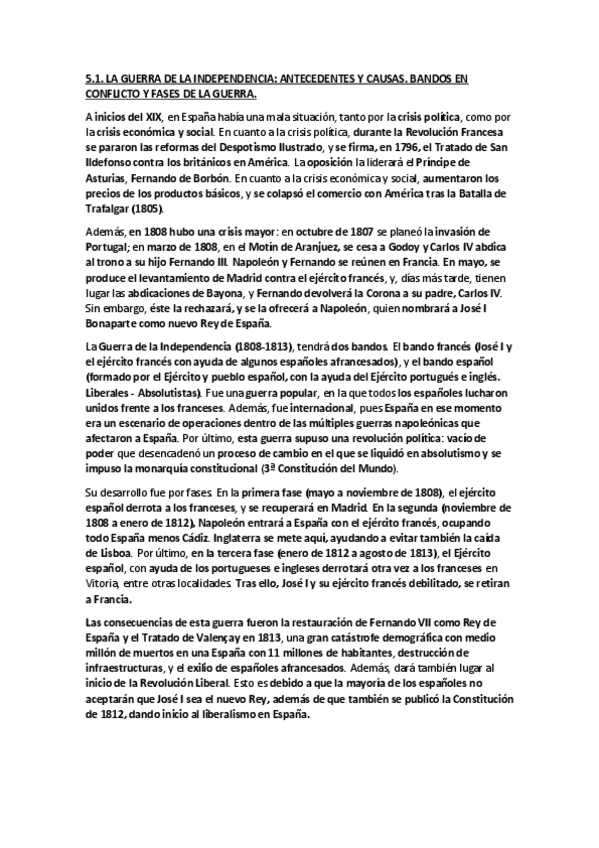 5.1. LA GUERRA DE LA INDEPENDENCIA: ANTECEDENTES Y CAUSAS. BANDOS EN CONFLICTO Y FASES DE LA GUERRA.

A inicios del XIX, en España había una mala situación, tanto por la crisis política, como por la crisis económica y social. En cuanto a la crisis política, durante la Revolución Francesa se pararon las reformas del Despotismo Ilustrado, y se firma, en 1796, el Tratado de San Ildefonso contra los británicos en América. La oposición la liderará el Príncipe de Asturias, Fernando de Borbón. En cuanto a la crisis económica y social, aumentaron los precios de los productos básicos, y se colapsó el comercio con América tras la Batalla de Trafalgar (1805).

Además, en 1808 hubo una crisis mayor: en octubre de 1807 se planeó la invasión de Portugal; en marzo de 1808, en el Motín de Aranjuez, se cesa a Godoy y Carlos IV abdica al trono a su hijo Fernando III. Napoleón y Fernando se reúnen en Francia. En mayo, se produce el levantamiento de Madrid contra el ejército francés, y, días más tarde, tienen lugar las abdicaciones de Bayona, y Fernando devolverá la Corona a su padre, Carlos IV. Sin embargo, éste la rechazará, y se la ofrecerá a Napoleón, quien nombrará a José I Bonaparte como nuevo Rey de España.

La Guerra de la Independencia (1808-1813), tendrá dos bandos. El bando francés (José I y el ejército francés con ayuda de algunos españoles afrancesados), y el bando español (formado por el Ejército y pueblo español, con la ayuda del Ejército portugués e inglés. Liberales - Absolutistas). Fue una guerra popular, en la que todos los españoles lucharon unidos frente a los franceses. Además, fue internacional, pues España en ese momento era un escenario de operaciones dentro de las múltiples guerras napoleónicas que afectaron a España. Por último, esta guerra supuso una revolución política: vacío de poder que desencadenó un proceso de cambio en el que se liquidó en absolutismo y se impuso la monarquía constitucional (3ª Constitución del Mundo).

Su desarrollo fue por fases. En la primera fase (mayo a noviembre de 1808), el ejército español derrota a los franceses, y se recuperará en Madrid. En la segunda (noviembre de 1808 a enero de 1812), Napoleón entrará a España con el ejército francés, ocupando todo España menos Cádiz. Inglaterra se mete aquí, ayudando a evitar también la caída de Lisboa. Por último, en la tercera fase (enero de 1812 a agosto de 1813), el Ejército español, con ayuda de los portugueses e ingleses derrotará otra vez a los franceses en Vitoria, entre otras localidades. Tras ello, José I y su ejército francés debilitado, se retiran a Francia.

Las consecuencias de esta guerra fueron la restauración de Fernando VII como Rey de España y el Tratado de Valençay en 1813, una gran catástrofe demográfica con medio millón de muertos en una España con 11 millones de habitantes, destrucción de infraestructuras, y el exilio de españoles afrancesados. Además, dará también lugar al inicio de la Revolución Liberal. Esto es debido a que la mayoría de los españoles no aceptarán que José I sea el nuevo Rey, además de que también se publicó la Constitución de 1812, dando inicio al liberalismo en España.